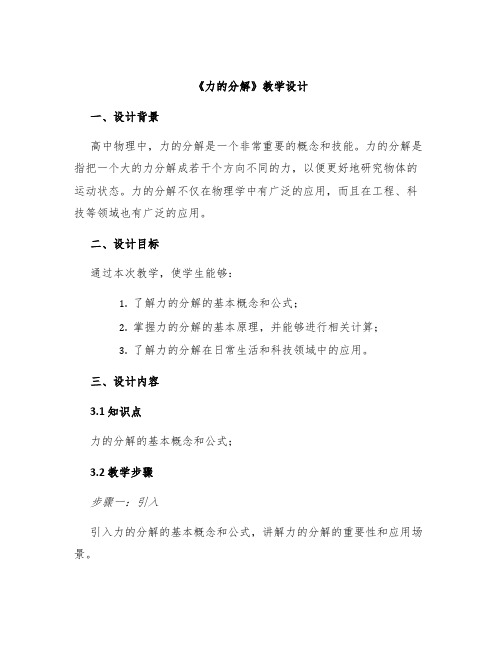 《力的分解》教学设计

一、设计背景

高中物理中，力的分解是一个非常重要的概念和技能。力的分解是指把一个大的力分解成若干个方向不同的力，以便更好地研究物体的运动状态。力的分解不仅在物理学中有广泛的应用，而且在工程、科技等领域也有广泛的应用。

二、设计目标

通过本次教学，使学生能够：

1. 了解力的分解的基本概念和公式；
2. 掌握力的分解的基本原理，并能够进行相关计算；
3. 了解力的分解在日常生活和科技领域中的应用。

三、设计内容

3.1 知识点

力的分解的基本概念和公式；

3.2 教学步骤

步骤一：引入

引入力的分解的基本概念和公式，讲解力的分解的重要性和应用场景。